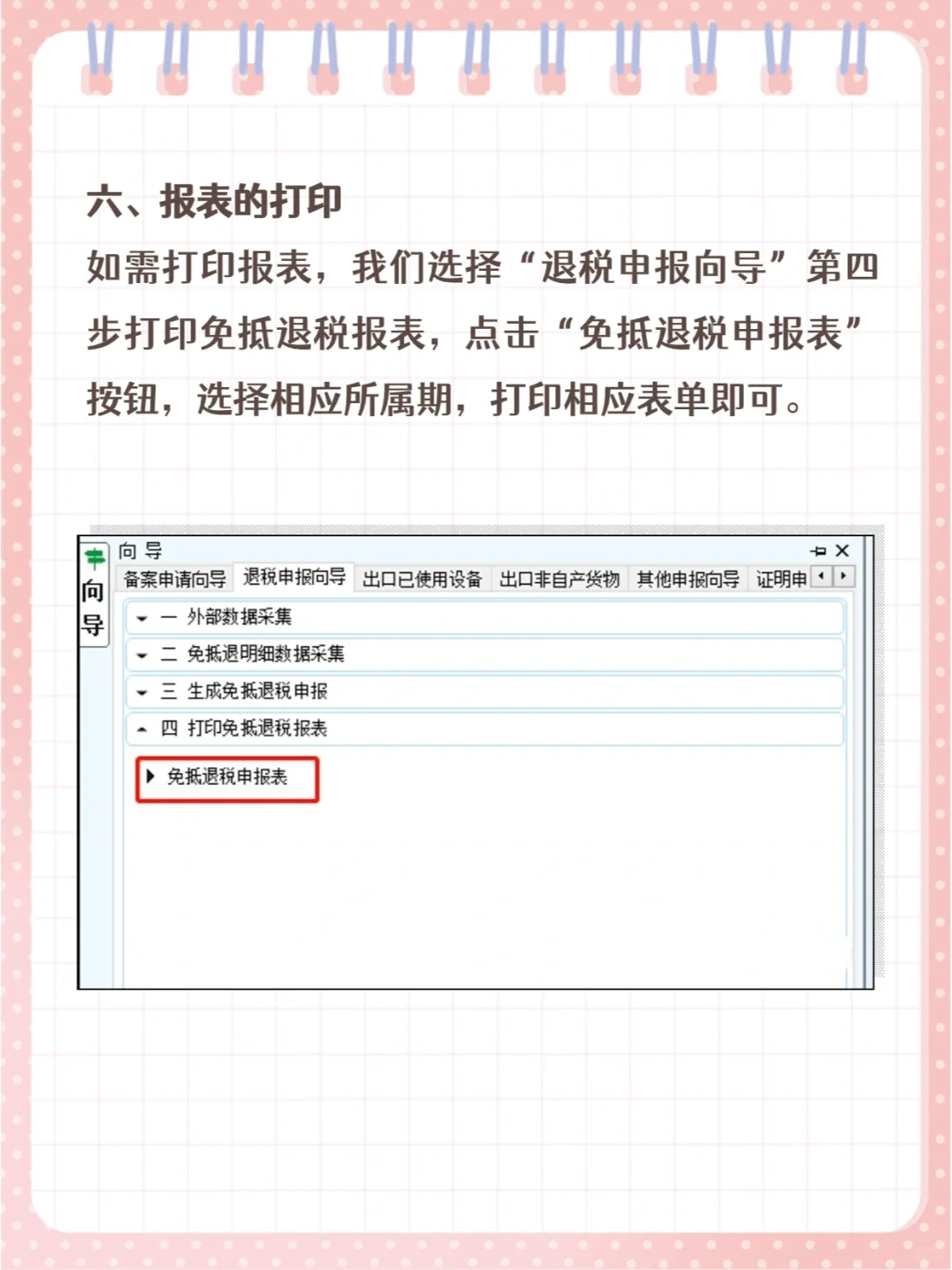 六、报表的打印

如需打印报表，我们选择“退税申报向导”第四步打印免抵退税报表，点击“免抵退税申报表”按钮，选择相应所属期，打印相应表单即可。

向导

向 导

备案申请向导 退税申报向导 出口已使用设备 出口非自产货物 其他申报向导 证明申

一 外部数据采集

二 免抵退明细数据采集

三 生成免抵退税申报

四 打印免抵退税报表

免抵退税申报表